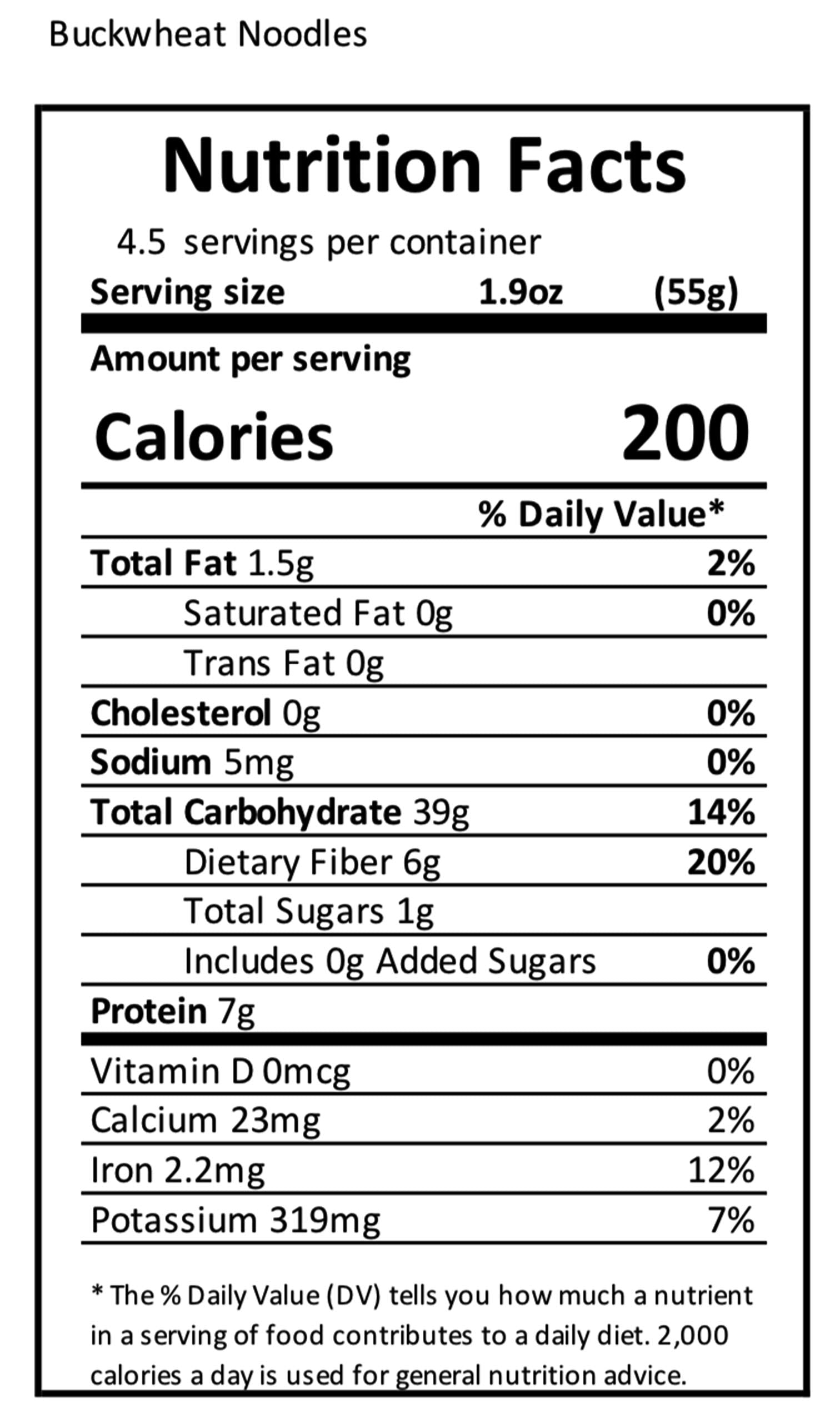 Buckwheat Noodles

Nutrition Facts

4.5 servings per container

Serving size 1.9oz (55g)

Amount per serving

Calories 200

% Daily Value*

Total Fat 1.5g 2%

Saturated Fat 0g 0%

Trans Fat 0g

Cholesterol 0g 0%

Sodium 5mg 0%

Total Carbohydrate 39g 14%

Dietary Fiber 6g 20%

Total Sugars 1g

Includes 0g Added Sugars 0%

Protein 7g

Vitamin D 0mcg 0%

Calcium 23mg 2%

Iron 2.2mg 12%

Potassium 319mg 7%

* The % Daily Value (DV) tells you how much a nutrient in a serving of food contributes to a daily diet. 2,000 calories a day is used for general nutrition advice.